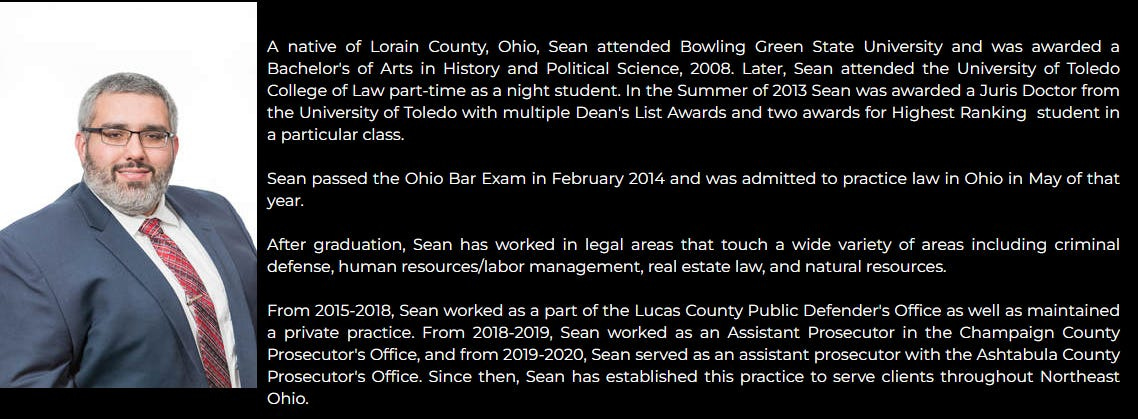 A native of Lorain County, Ohio, Sean attended Bowling Green State University and was awarded a Bachelor's of Arts in History and Political Science, 2008. Later, Sean attended the University of Toledo College of Law part-time as a night student. In the Summer of 2013 Sean was awarded a Juris Doctor from the University of Toledo with multiple Dean's List Awards and two awards for Highest Ranking student in a particular class.

Sean passed the Ohio Bar Exam in February 2014 and was admitted to practice law in Ohio in May of that year.

After graduation, Sean has worked in legal areas that touch a wide variety of areas including criminal defense, human resources/labor management, real estate law, and natural resources.

From 2015-2018, Sean worked as a part of the Lucas County Public Defender's Office as well as maintained a private practice. From 2018-2019, Sean worked as an Assistant Prosecutor in the Champaign County Prosecutor's Office, and from 2019-2020, Sean served as an assistant prosecutor with the Ashtabula County Prosecutor's Office. Since then, Sean has established this practice to serve clients throughout Northeast Ohio.